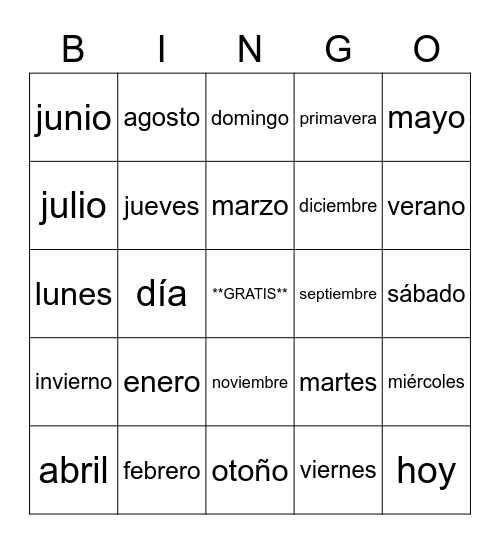 | B | I | N | G | O |
|---|---|---|---|---|
| junio | agosto | domingo | primavera | mayo |
| julio | jueves | marzo | diciembre | verano |
| lunes | día | \*\*GRATIS\*\* | septiembre | sábado |
| invierno | enero | noviembre | martes | miércoles |
| abril | febrero | otoño | viernes | hoy |